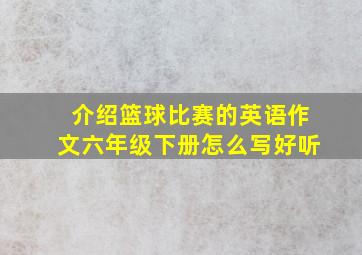 介绍篮球比赛的英语作文六年级下册怎么写好听